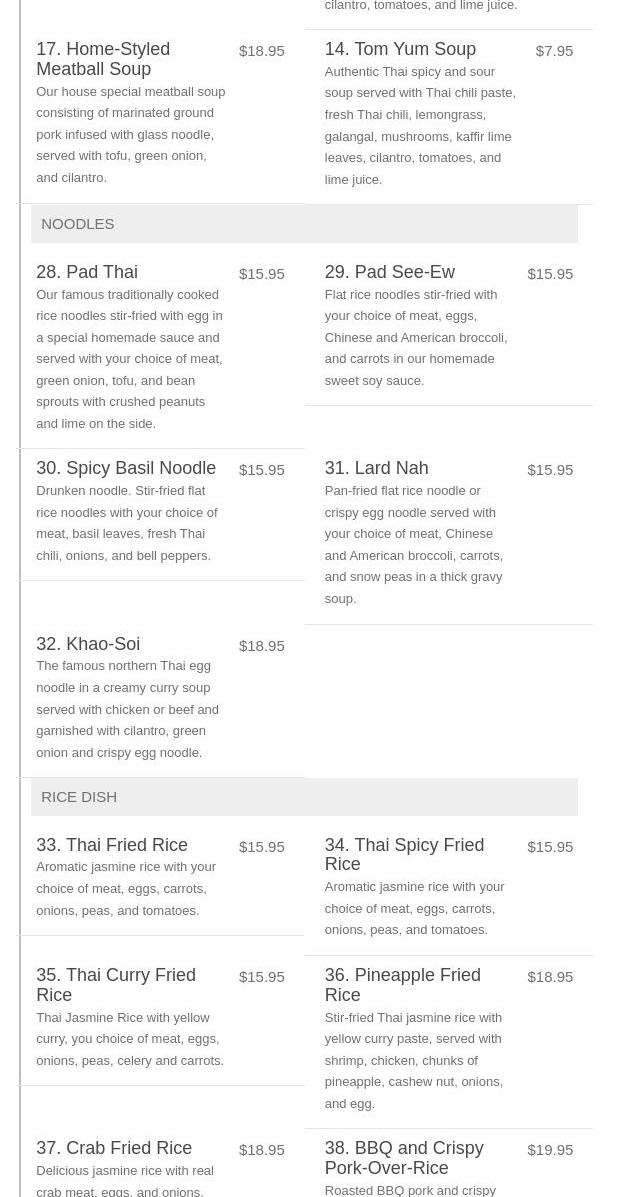 cilantro, tomatoes, and lime juice.

17. Home-Styled Meatball Soup $18.95
Our house special meatball soup consisting of marinated ground pork infused with glass noodle, served with tofu, green onion, and cilantro.

14. Tom Yum Soup $7.95
Authentic Thai spicy and sour soup served with Thai chili paste, fresh Thai chili, lemongrass, galangal, mushrooms, kaffir lime leaves, cilantro, tomatoes, and lime juice.

NOODLES

28. Pad Thai $15.95
Our famous traditionally cooked rice noodles stir-fried with egg in a special homemade sauce and served with your choice of meat, green onion, tofu, and bean sprouts with crushed peanuts and lime on the side.

29. Pad See-Ew $15.95
Flat rice noodles stir-fried with your choice of meat, eggs, Chinese and American broccoli, and carrots in our homemade sweet soy sauce.

30. Spicy Basil Noodle $15.95
Drunken noodle. Stir-fried flat rice noodles with your choice of meat, basil leaves, fresh Thai chili, onions, and bell peppers.

31. Lard Nah $15.95
Pan-fried flat rice noodle or crispy egg noodle served with your choice of meat, Chinese and American broccoli, carrots, and snow peas in a thick gravy soup.

32. Khao-Soi $18.95
The famous northern Thai egg noodle in a creamy curry soup served with chicken or beef and garnished with cilantro, green onion and crispy egg noodle.

RICE DISH

33. Thai Fried Rice $15.95
Aromatic jasmine rice with your choice of meat, eggs, carrots, onions, peas, and tomatoes.

34. Thai Spicy Fried Rice $15.95
Aromatic jasmine rice with your choice of meat, eggs, carrots, onions, peas, and tomatoes.

35. Thai Curry Fried Rice $15.95
Thai Jasmine Rice with yellow curry, you choice of meat, eggs, onions, peas, celery and carrots.

36. Pineapple Fried Rice $18.95
Stir-fried Thai jasmine rice with yellow curry paste, served with shrimp, chicken, chunks of pineapple, cashew nut, onions, and egg.

37. Crab Fried Rice $18.95
Delicious jasmine rice with real crab meat, eggs, and onions.

38. BBQ and Crispy Pork-Over-Rice $19.95
Roasted BBQ pork and crispy